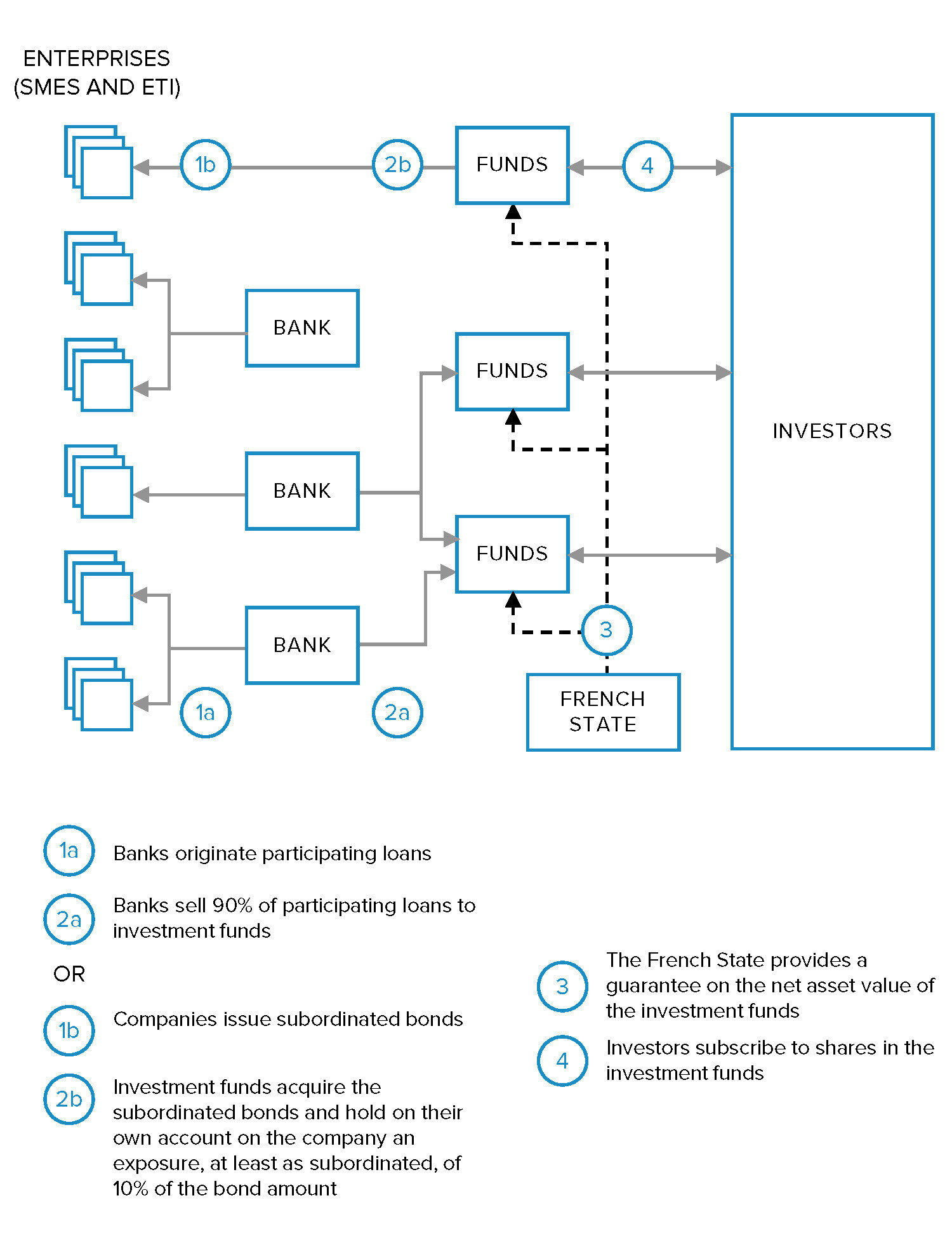 ENTERPRISES
(SMES AND ETI)

1b

2b

FUNDS

4

BANK

FUNDS

INVESTORS

BANK

FUNDS

BANK

3

1a

2a

FRENCH STATE

1a Banks originate participating loans

2a Banks sell 90% of participating loans to investment funds

OR

1b Companies issue subordinated bonds

2b Investment funds acquire the subordinated bonds and hold on their own account on the company an exposure, at least as subordinated, of 10% of the bond amount

3 The French State provides a guarantee on the net asset value of the investment funds

4 Investors subscribe to shares in the investment funds